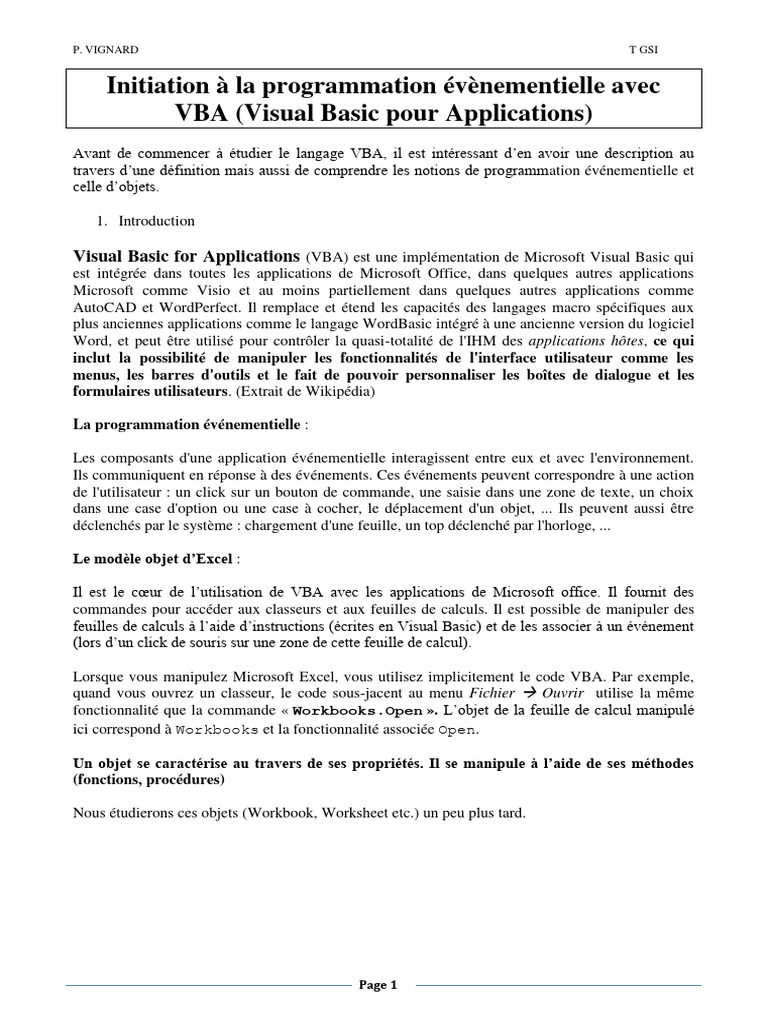 P. VIGNARD T GSI

Initiation à la programmation évènementielle avec VBA (Visual Basic pour Applications)

Avant de commencer à étudier le langage VBA, il est intéressant d'en avoir une description au travers d'une définition mais aussi de comprendre les notions de programmation événementielle et celle d'objets.

1. Introduction

Visual Basic for Applications (VBA) est une implémentation de Microsoft Visual Basic qui est intégrée dans toutes les applications de Microsoft Office, dans quelques autres applications Microsoft comme Visio et au moins partiellement dans quelques autres applications comme AutoCAD et WordPerfect. Il remplace et étend les capacités des langages macro spécifiques aux plus anciennes applications comme le langage WordBasic intégré à une ancienne version du logiciel Word, et peut être utilisé pour contrôler la quasi-totalité de l'IHM des applications hôtes, ce qui inclut la possibilité de manipuler les fonctionnalités de l'interface utilisateur comme les menus, les barres d'outils et le fait de pouvoir personnaliser les boîtes de dialogue et les formulaires utilisateurs. (Extrait de Wikipédia)

La programmation événementielle :

Les composants d'une application événementielle interagissent entre eux et avec l'environnement. Ils communiquent en réponse à des événements. Ces événements peuvent correspondre à une action de l'utilisateur : un click sur un bouton de commande, une saisie dans une zone de texte, un choix dans une case d'option ou une case à cocher, le déplacement d'un objet, ... Ils peuvent aussi être déclenchés par le système : chargement d'une feuille, un top déclenché par l'horloge, ...

Le modèle objet d'Excel :

Il est le cœur de l'utilisation de VBA avec les applications de Microsoft office. Il fournit des commandes pour accéder aux classeurs et aux feuilles de calculs. Il est possible de manipuler des feuilles de calculs à l'aide d'instructions (écrites en Visual Basic) et de les associer à un événement (lors d'un click de souris sur une zone de cette feuille de calcul).

Lorsque vous manipulez Microsoft Excel, vous utilisez implicitement le code VBA. Par exemple, quand vous ouvrez un classeur, le code sous-jacent au menu Fichier → Ouvrir utilise la même fonctionnalité que la commande « Workbooks.Open ». L'objet de la feuille de calcul manipulé ici correspond à Workbooks et la fonctionnalité associée Open.

Un objet se caractérise au travers de ses propriétés. Il se manipule à l'aide de ses méthodes (fonctions, procédures)

Nous étudierons ces objets (Workbook, Worksheet etc.) un peu plus tard.

Page 1